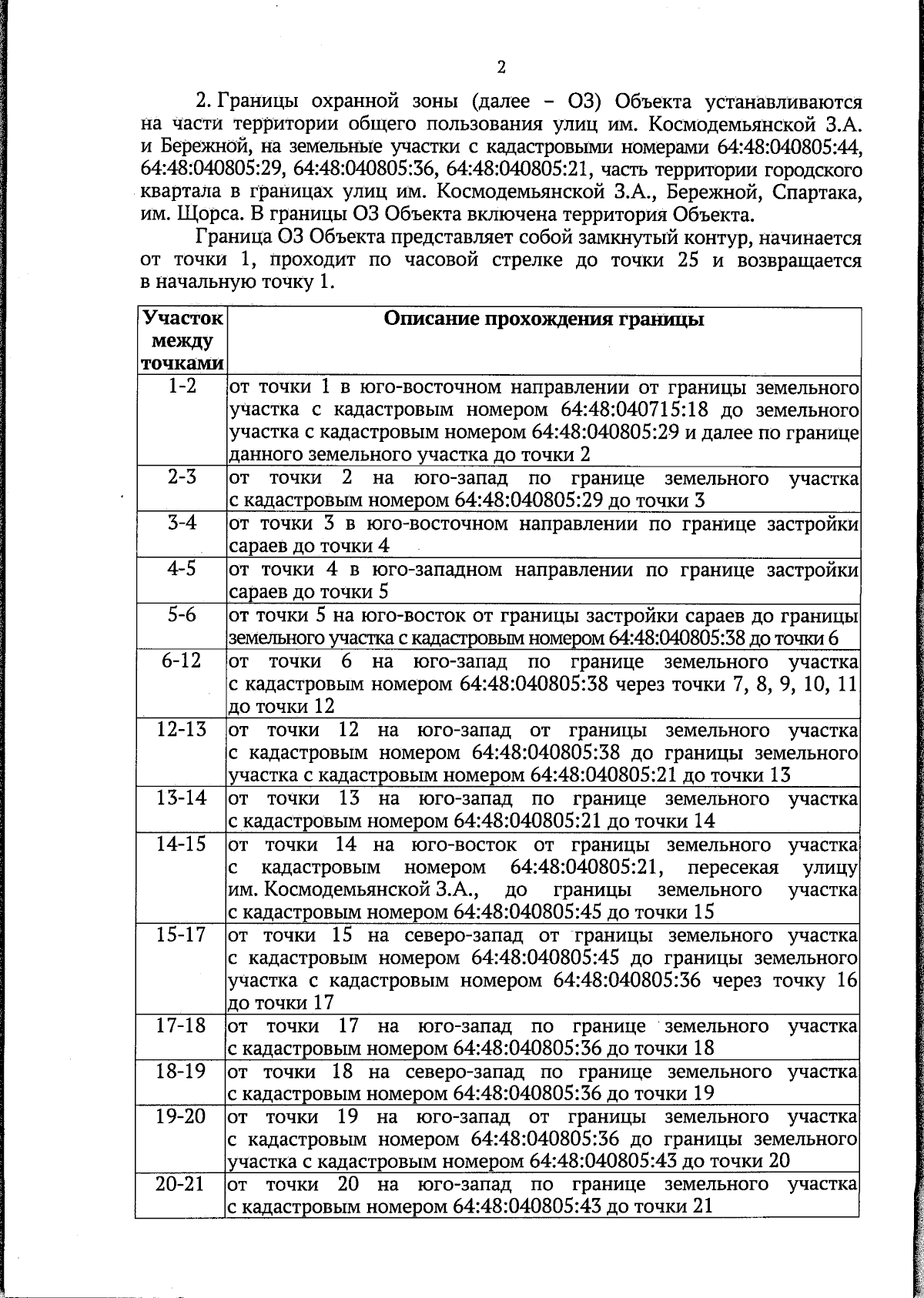 2

2. Границы охранной зоны (далее – ОЗ) Объекта устанавливаются на части территории общего пользования улиц им. Космодемьянской З.А. и Бережной, на земельные участки с кадастровыми номерами 64:48:040805:44, 64:48:040805:29, 64:48:040805:36, 64:48:040805:21, часть территории городского квартала в границах улиц им. Космодемьянской З.А., Бережной, Спартака, им. Щорса. В границы ОЗ Объекта включена территория Объекта.

Граница ОЗ Объекта представляет собой замкнутый контур, начинается от точки 1, проходит по часовой стрелке до точки 25 и возвращается в начальную точку 1.

| Участок между точками | Описание прохождения границы |
|---|---|
| 1-2 | от точки 1 в юго-восточном направлении от границы земельного участка с кадастровым номером 64:48:040715:18 до земельного участка с кадастровым номером 64:48:040805:29 и далее по границе данного земельного участка до точки 2 |
| 2-3 | от точки 2 на юго-запад по границе земельного участка с кадастровым номером 64:48:040805:29 до точки 3 |
| 3-4 | от точки 3 в юго-восточном направлении по границе застройки сараев до точки 4 |
| 4-5 | от точки 4 в юго-западном направлении по границе застройки сараев до точки 5 |
| 5-6 | от точки 5 на юго-восток от границы застройки сараев до границы земельного участка с кадастровым номером 64:48:040805:38 до точки 6 |
| 6-12 | от точки 6 на юго-запад по границе земельного участка с кадастровым номером 64:48:040805:38 через точки 7, 8, 9, 10, 11 до точки 12 |
| 12-13 | от точки 12 на юго-запад от границы земельного участка с кадастровым номером 64:48:040805:38 до границы земельного участка с кадастровым номером 64:48:040805:21 до точки 13 |
| 13-14 | от точки 13 на юго-запад по границе земельного участка с кадастровым номером 64:48:040805:21 до точки 14 |
| 14-15 | от точки 14 на юго-восток от границы земельного участка с кадастровым номером 64:48:040805:21, пересекая улицу им. Космодемьянской З.А., до границы земельного участка с кадастровым номером 64:48:040805:45 до точки 15 |
| 15-17 | от точки 15 на северо-запад от границы земельного участка с кадастровым номером 64:48:040805:45 до границы земельного участка с кадастровым номером 64:48:040805:36 через точку 16 до точки 17 |
| 17-18 | от точки 17 на юго-запад по границе земельного участка с кадастровым номером 64:48:040805:36 до точки 18 |
| 18-19 | от точки 18 на северо-запад по границе земельного участка с кадастровым номером 64:48:040805:36 до точки 19 |
| 19-20 | от точки 19 на юго-запад от границы земельного участка с кадастровым номером 64:48:040805:36 до границы земельного участка с кадастровым номером 64:48:040805:43 до точки 20 |
| 20-21 | от точки 20 на юго-запад по границе земельного участка с кадастровым номером 64:48:040805:43 до точки 21 |